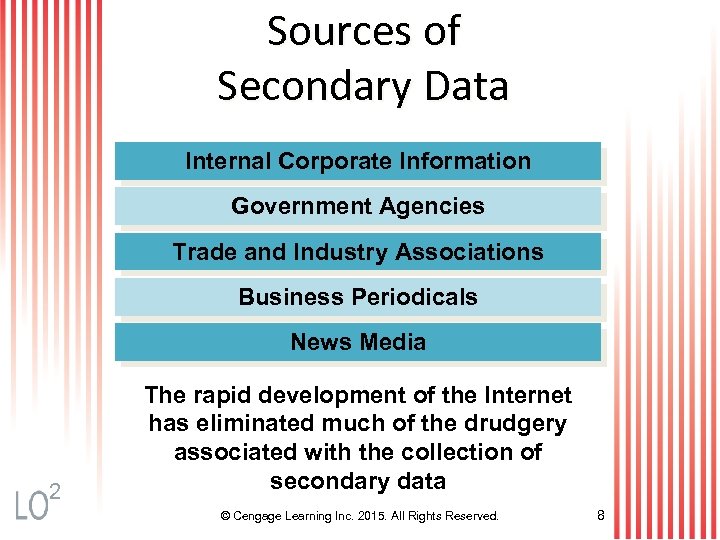 Sources of Secondary Data

Internal Corporate Information

Government Agencies

Trade and Industry Associations

Business Periodicals

News Media

The rapid development of the Internet has eliminated much of the drudgery associated with the collection of secondary data

LO$^{2}$

© Cengage Learning Inc. 2015. All Rights Reserved.

8